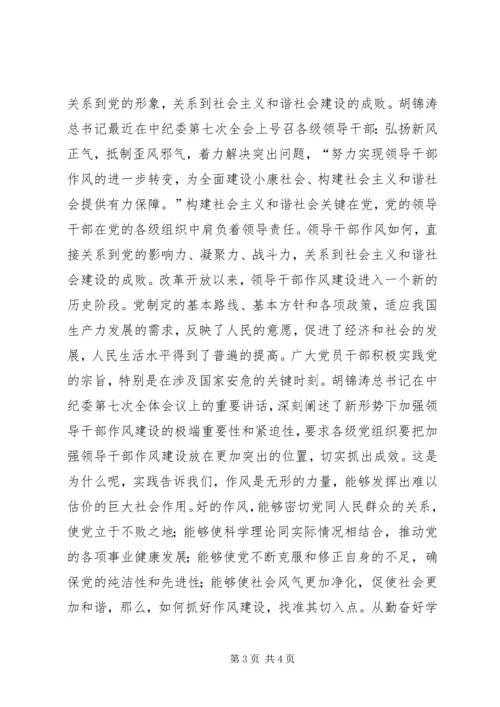 关系到党的形象，关系到社会主义和谐社会建设的成败。胡锦涛总书记最近在中纪委第七次全会上号召各级领导干部：弘扬新风正气，抵制歪风邪气，着力解决突出问题，“努力实现领导干部作风的进一步转变，为全面建设小康社会、构建社会主义和谐社会提供有力保障。”构建社会主义和谐社会关键在党，党的领导干部在党的各级组织中肩负着领导责任。领导干部作风如何，直接关系到党的影响力、凝聚力、战斗力，关系到社会主义和谐社会建设的成败。改革开放以来，领导干部作风建设进入一个新的历史阶段。党制定的基本路线、基本方针和各项政策，适应我国生产力发展的需求，反映了人民的意愿，促进了经济和社会的发展，人民生活水平得到了普遍的提高。广大党员干部积极实践党的宗旨，特别是在涉及国家安危的关键时刻。胡锦涛总书记在中纪委第七次全体会议上的重要讲话，深刻阐述了新形势下加强领导干部作风建设的极端重要性和紧迫性，要求各级党组织要把加强领导干部作风建设放在更加突出的位置，切实抓出成效。这是为什么呢，实践告诉我们，作风是无形的力量，能够发挥出难以估价的巨大社会作用。好的作风，能够密切党同人民群众的关系，使党立于不败之地；能够使科学理论同实际情况相结合，推动党的各项事业健康发展；能够使党不断克服和修正自身的不足，确保党的纯洁性和先进性；能够使社会风气更加净化，促使社会更加和谐，那么，如何抓好作风建设，找准其切入点。从勤奋好学

第 3 页 共 4 页